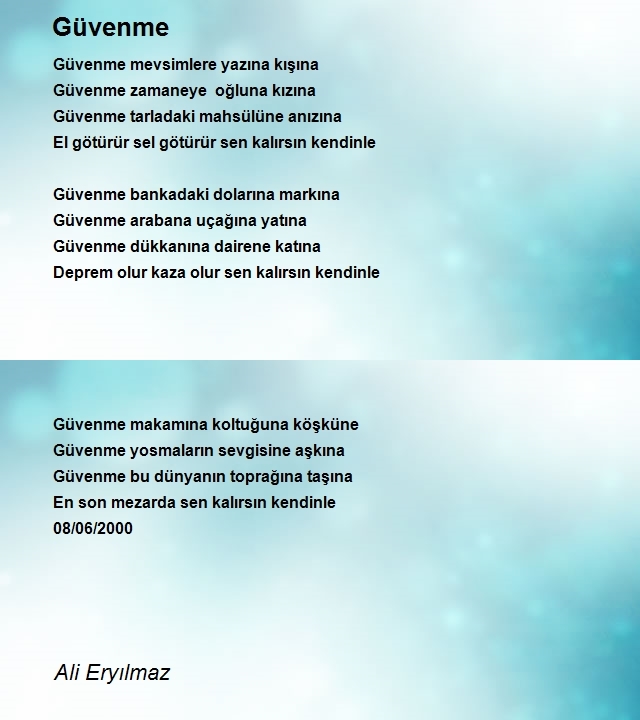 Güvenme

Güvenme mevsimlere yazına kışına
Güvenme zamaneye oğluna kızına
Güvenme tarladaki mahsülüne anızına
El götürür sel götürür sen kalırsın kendinle

Güvenme bankadaki dolarına markına
Güvenme arabana uçağına yatına
Güvenme dükkanına dairene katına
Deprem olur kaza olur sen kalırsın kendinle

Güvenme makamına koltuğuna köşküne
Güvenme yosmaların sevgisine aşkına
Güvenme bu dünyanın toprağına taşına
En son mezarda sen kalırsın kendinle
08/06/2000

Ali Eryılmaz